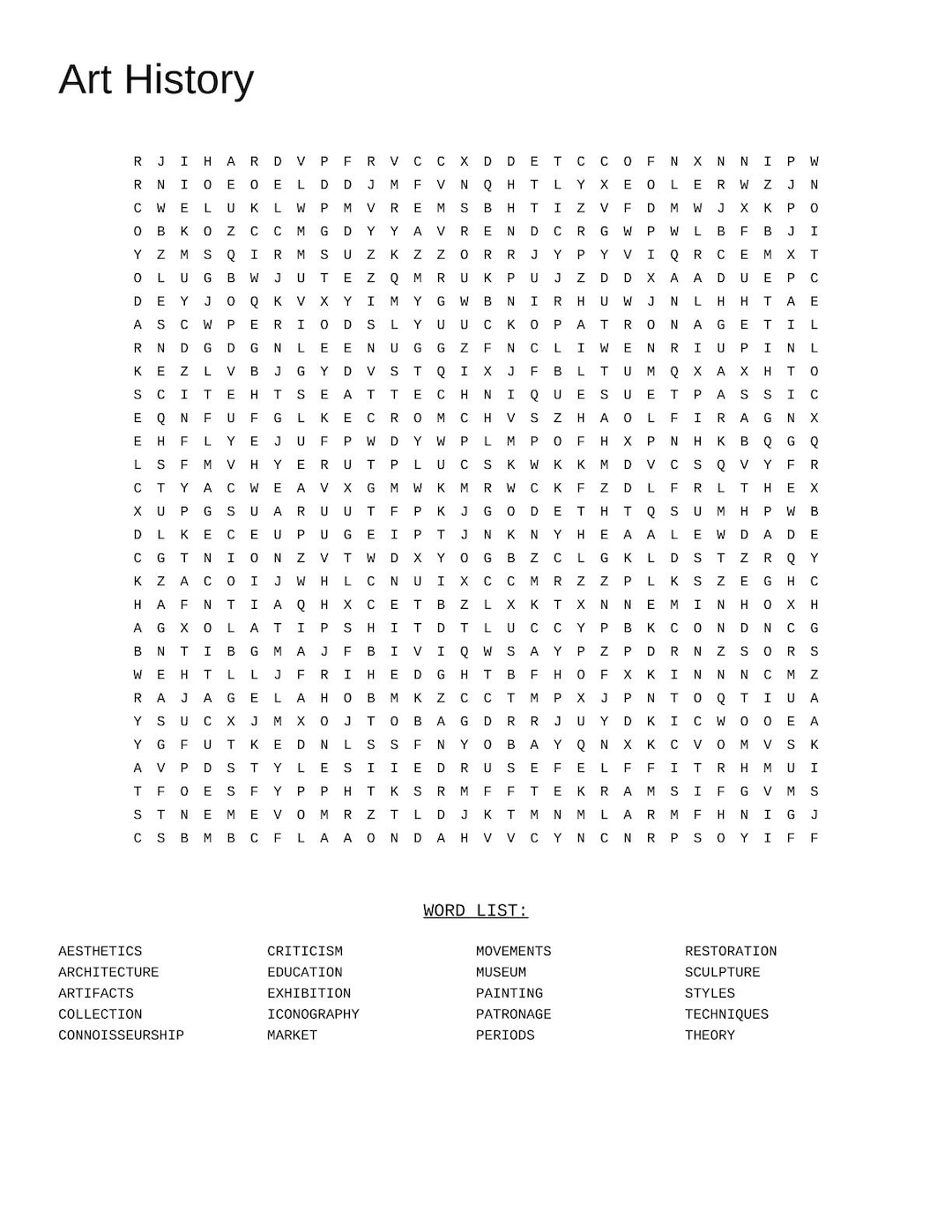 Art History

R J I H A R D V P F R V C C X D D E T C C O F N X N N I P W
R N I O E O E L D D J M F V N Q H T L Y X E O L E R W Z J N
C W E L U K L W P M V R E M S B H T I Z V F D M W J X K P O
O B K O Z C C M G D Y Y A V R E N D C R G W P W L B F B J I
Y Z M S Q I R M S U Z K Z Z O R R J Y P Y V I Q R C E M X T
O L U G B W J U T E Z Q M R U K P U J Z D D X A A D U E P C
D E Y J O Q K V X Y I M Y G W B N I R H U W J N L H H T A E
A S C W P E R I O D S L Y U U C K O P A T R O N A G E T I L
R N D G D G N L E E N U G G Z F N C L I W E N R I U P I N L
K E Z L V B J G Y D V S T Q I X J F B L T U M Q X A X H T O
S C I T E H T S E A T T E C H N I Q U E S U E T P A S S I C
E Q N F U F G L K E C R O M C H V S Z H A O L F I R A G N X
E H F L Y E J U F P W D Y W P L M P O F H X P N H K B Q G Q
L S F M V H Y E R U T P L U C S K W K K M D V C S Q V Y F R
C T Y A C W E A V X G M W K M R W C K F Z D L F R L T H E X
X U P G S U A R U U T F P K J G O D E T H T Q S U M H P W B
D L K E C E U P U G E I P T J N K N Y H E A A L E W D A D E
C G T N I O N Z V T W D X Y O G B Z C L G K L D S T Z R Q Y
K Z A C O I J W H L C N U I X C C M R Z Z P L K S Z E G H C
H A F N T I A Q H X C E T B Z L X K T X N N E M I N H O X H
A G X O L A T I P S H I T D T L U C C Y P B K C O N D N C G
B N T I B G M A J F B I V I Q W S A Y P Z P D R N Z S O R S
W E H T L L J F R I H E D G H T B F H O F X K I N N N C M Z
R A J A G E L A H O B M K Z C C T M P X J P N T O Q T I U A
Y S U C X J M X O J T O B A G D R R J U Y D K I C W O O E A
Y G F U T K E D N L S S F N Y O B A Y Q N X K C V O M V S K
A V P D S T Y L E S I I E D R U S E F E L F F I T R H M U I
T F O E S F Y P P H T K S R M F F T E K R A M S I F G V M S
S T N E M E V O M R Z T L D J K T M N M L A R M F H N I G J
C S B M B C F L A A O N D A H V V C Y N C N R P S O Y I F F

WORD LIST:

AESTHETICS
ARCHITECTURE
ARTIFACTS
COLLECTION
CONNOISSEURSHIP

CRITICISM
EDUCATION
EXHIBITION
ICONOGRAPHY
MARKET

MOVEMENTS
MUSEUM
PAINTING
PATRONAGE
PERIODS

RESTORATION
SCULPTURE
STYLES
TECHNIQUES
THEORY